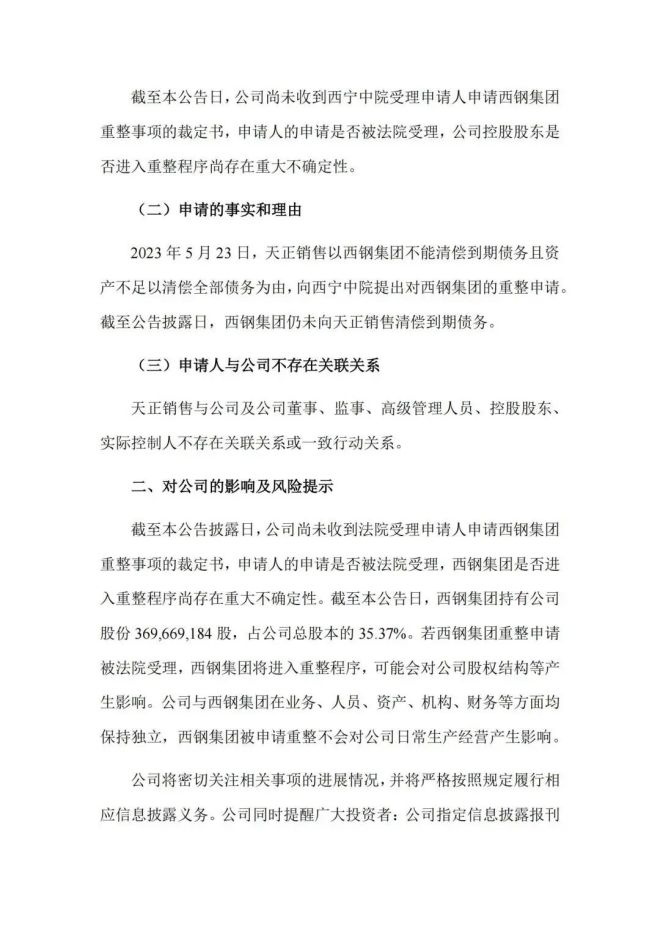 截至本公告日，公司尚未收到西宁中院受理申请人申请西钢集团重整事项的裁定书，申请人的申请是否被法院受理，公司控股股东是否进入重整程序尚存在重大不确定性。

（二）申请的事实和理由

2023 年 5 月 23 日，天正销售以西钢集团不能清偿到期债务且资产不足以清偿全部债务为由，向西宁中院提出对西钢集团的重整申请。截至公告披露日，西钢集团仍未向天正销售清偿到期债务。

（三）申请人与公司不存在关联关系

天正销售与公司及公司董事、监事、高级管理人员、控股股东、实际控制人不存在关联关系或一致行动关系。

二、对公司的影响及风险提示

截至本公告披露日，公司尚未收到法院受理申请人申请西钢集团重整事项的裁定书，申请人的申请是否被法院受理，西钢集团是否进入重整程序尚存在重大不确定性。截至本公告日，西钢集团持有公司股份 369,669,184 股，占公司总股本的 35.37%。若西钢集团重整申请被法院受理，西钢集团将进入重整程序，可能会对公司股权结构等产生影响。公司与西钢集团在业务、人员、资产、机构、财务等方面均保持独立，西钢集团被申请重整不会对公司日常生产经营产生影响。

公司将密切关注相关事项的进展情况，并将严格按照规定履行相应信息披露义务。公司同时提醒广大投资者：公司指定信息披露报刊